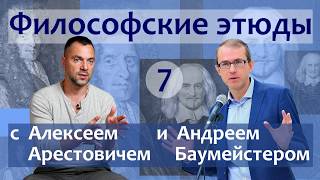 Философские этюды

7

с Алексеем Арестовичем

и Андреем Баумейстером